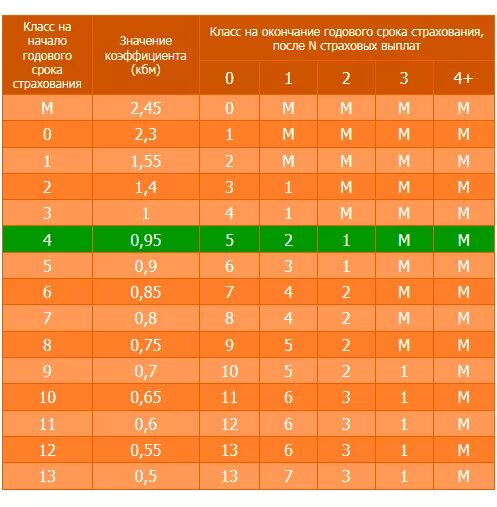 | Класс на начало годового срока страхования | Значение коэффициента (кбм) | Класс на окончание годового срока страхования, после N страховых выплат | | | | |
|---|---|---|---|---|---|---|
| | | 0 | 1 | 2 | 3 | 4+ |
| М | 2,45 | 0 | М | М | М | М |
| 0 | 2,3 | 1 | М | М | М | М |
| 1 | 1,55 | 2 | М | М | М | М |
| 2 | 1,4 | 3 | 1 | М | М | М |
| 3 | 1 | 4 | 1 | М | М | М |
| 4 | 0,95 | 5 | 2 | 1 | М | М |
| 5 | 0,9 | 6 | 3 | 1 | М | М |
| 6 | 0,85 | 7 | 4 | 2 | М | М |
| 7 | 0,8 | 8 | 4 | 2 | М | М |
| 8 | 0,75 | 9 | 5 | 2 | М | М |
| 9 | 0,7 | 10 | 5 | 2 | 1 | М |
| 10 | 0,65 | 11 | 6 | 3 | 1 | М |
| 11 | 0,6 | 12 | 6 | 3 | 1 | М |
| 12 | 0,55 | 13 | 6 | 3 | 1 | М |
| 13 | 0,5 | 13 | 7 | 3 | 1 | М |